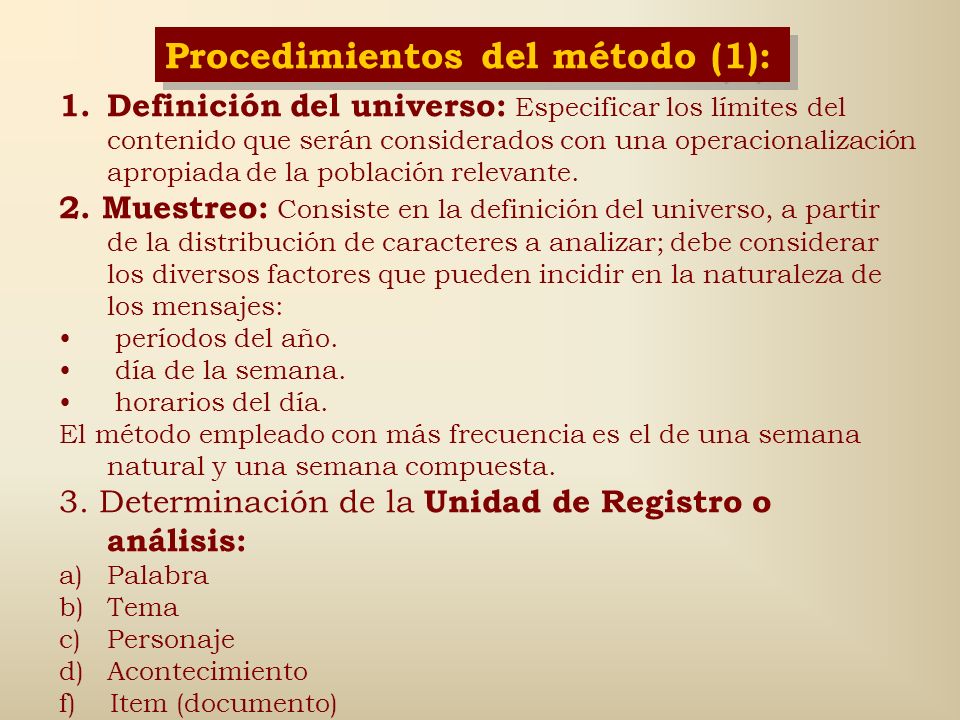 Procedimientos del método (1):

1. Definición del universo: Especificar los límites del contenido que serán considerados con una operacionalización apropiada de la población relevante.

2. Muestreo: Consiste en la definición del universo, a partir de la distribución de caracteres a analizar; debe considerar los diversos factores que pueden incidir en la naturaleza de los mensajes:
• períodos del año.
• día de la semana.
• horarios del día.
El método empleado con más frecuencia es el de una semana natural y una semana compuesta.

3. Determinación de la Unidad de Registro o análisis:
a) Palabra
b) Tema
c) Personaje
d) Acontecimiento
f) Item (documento)